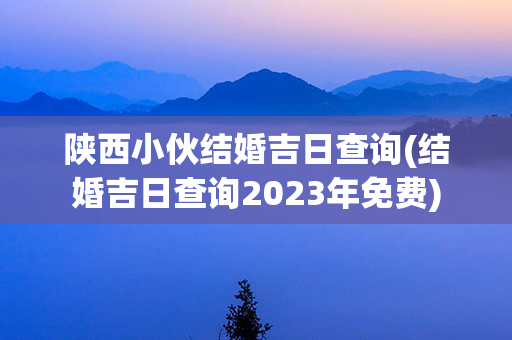 陕西小伙结婚吉日查询(结婚吉日查询2023年免费)